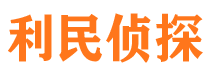 利民侦探